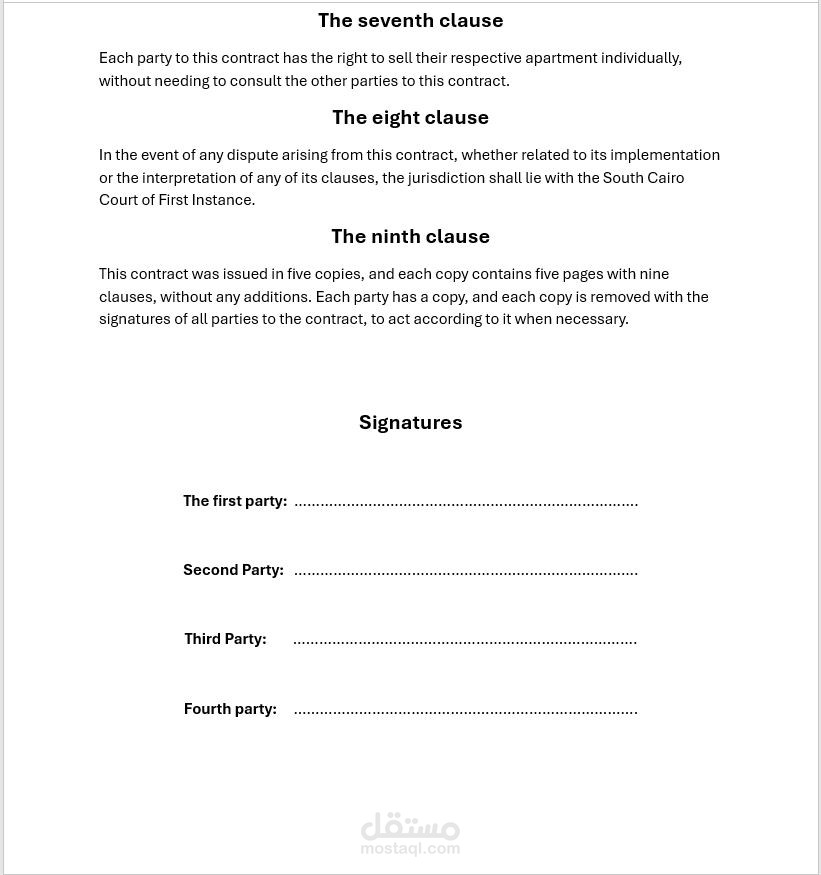 The seventh clause

Each party to this contract has the right to sell their respective apartment individually, without needing to consult the other parties to this contract.

The eight clause

In the event of any dispute arising from this contract, whether related to its implementation or the interpretation of any of its clauses, the jurisdiction shall lie with the South Cairo Court of First Instance.

The ninth clause

This contract was issued in five copies, and each copy contains five pages with nine clauses, without any additions. Each party has a copy, and each copy is removed with the signatures of all parties to the contract, to act according to it when necessary.

Signatures

The first party: ..............................................................................

Second Party: ..............................................................................

Third Party: ..............................................................................

Fourth party: ..............................................................................

مستقل
mostaql.com